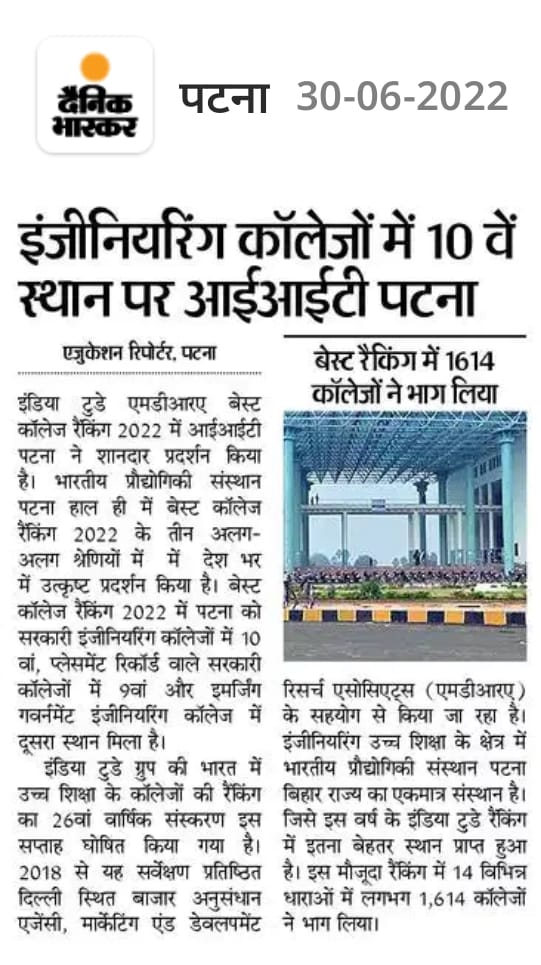 दैनिक भास्कर

पटना 30-06-2022

इंजीनियरिंग कॉलेजों में 10 वें स्थान पर आईआईटी पटना

एजुकेशन रिपोर्टर, पटना

इंडिया टुडे एमडीआरए बेस्ट कॉलेज रैंकिंग 2022 में आईआईटी पटना ने शानदार प्रदर्शन किया है। भारतीय प्रौद्योगिकी संस्थान पटना हाल ही में बेस्ट कॉलेज रैंकिंग 2022 के तीन अलग-अलग श्रेणियों में में देश भर में उत्कृष्ट प्रदर्शन किया है। बेस्ट कॉलेज रैंकिंग 2022 में पटना को सरकारी इंजीनियरिंग कॉलेजों में 10 वां, प्लेसमेंट रिकॉर्ड वाले सरकारी कॉलेजों में 9वां और इमर्जिंग गवर्नमेंट इंजीनियरिंग कॉलेज में दूसरा स्थान मिला है।

इंडिया टुडे ग्रुप की भारत में उच्च शिक्षा के कॉलेजों की रैंकिंग का 26वां वार्षिक संस्करण इस सप्ताह घोषित किया गया है। 2018 से यह सर्वेक्षण प्रतिष्ठित दिल्ली स्थित बाजार अनुसंधान एजेंसी, मार्केटिंग एंड डेवलपमेंट

बेस्ट रैंकिंग में 1614 कॉलेजों ने भाग लिया

रिसर्च एसोसिएट्स (एमडीआरए) के सहयोग से किया जा रहा है। इंजीनियरिंग उच्च शिक्षा के क्षेत्र में भारतीय प्रौद्योगिकी संस्थान पटना बिहार राज्य का एकमात्र संस्थान है। जिसे इस वर्ष के इंडिया टुडे रैंकिंग में इतना बेहतर स्थान प्राप्त हुआ है। इस मौजूदा रैंकिंग में 14 विभिन्न धाराओं में लगभग 1,614 कॉलेजों ने भाग लिया।